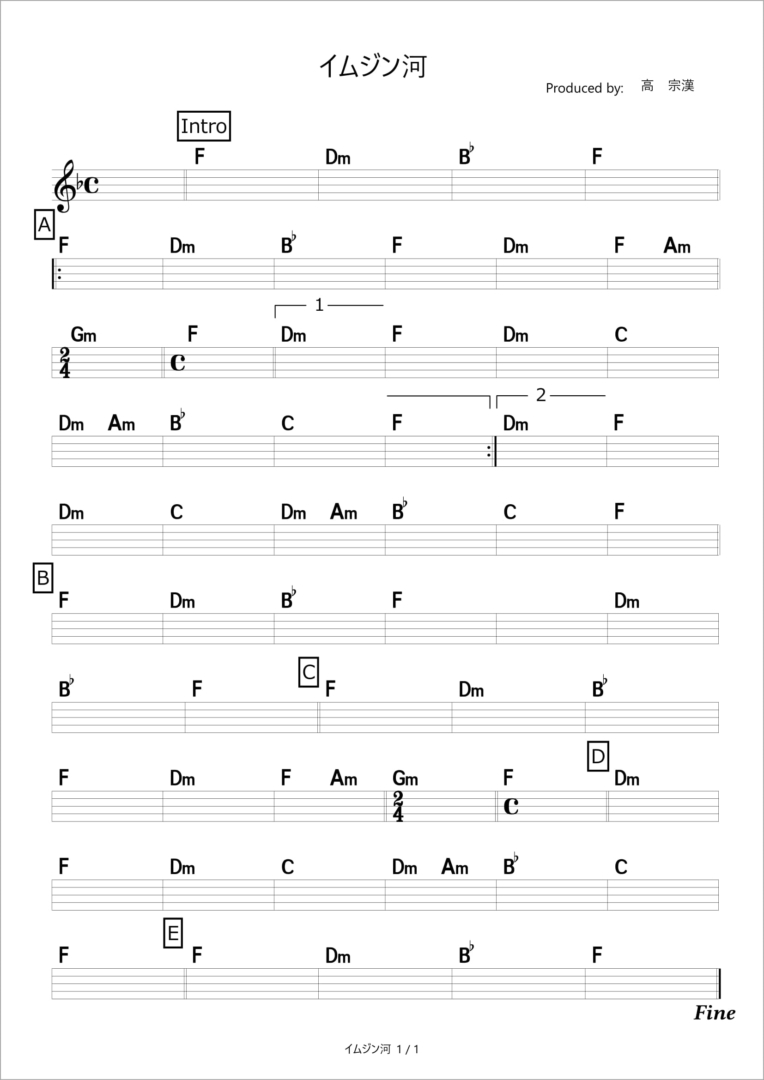 イムジン河

Produced by: 高 宗漢

Intro

F Dm B♭ F

A

F Dm B♭ F Dm F Am

1

Gm F Dm F Dm C

2

Dm Am B♭ C F Dm F

Dm C Dm Am B♭ C F

B

F Dm B♭ F Dm

C

B♭ F F Dm B♭

D

F Dm F Am Gm F Dm

F Dm C Dm Am B♭ C

E

F F Dm B♭ F

Fine

イムジン河 1 / 1